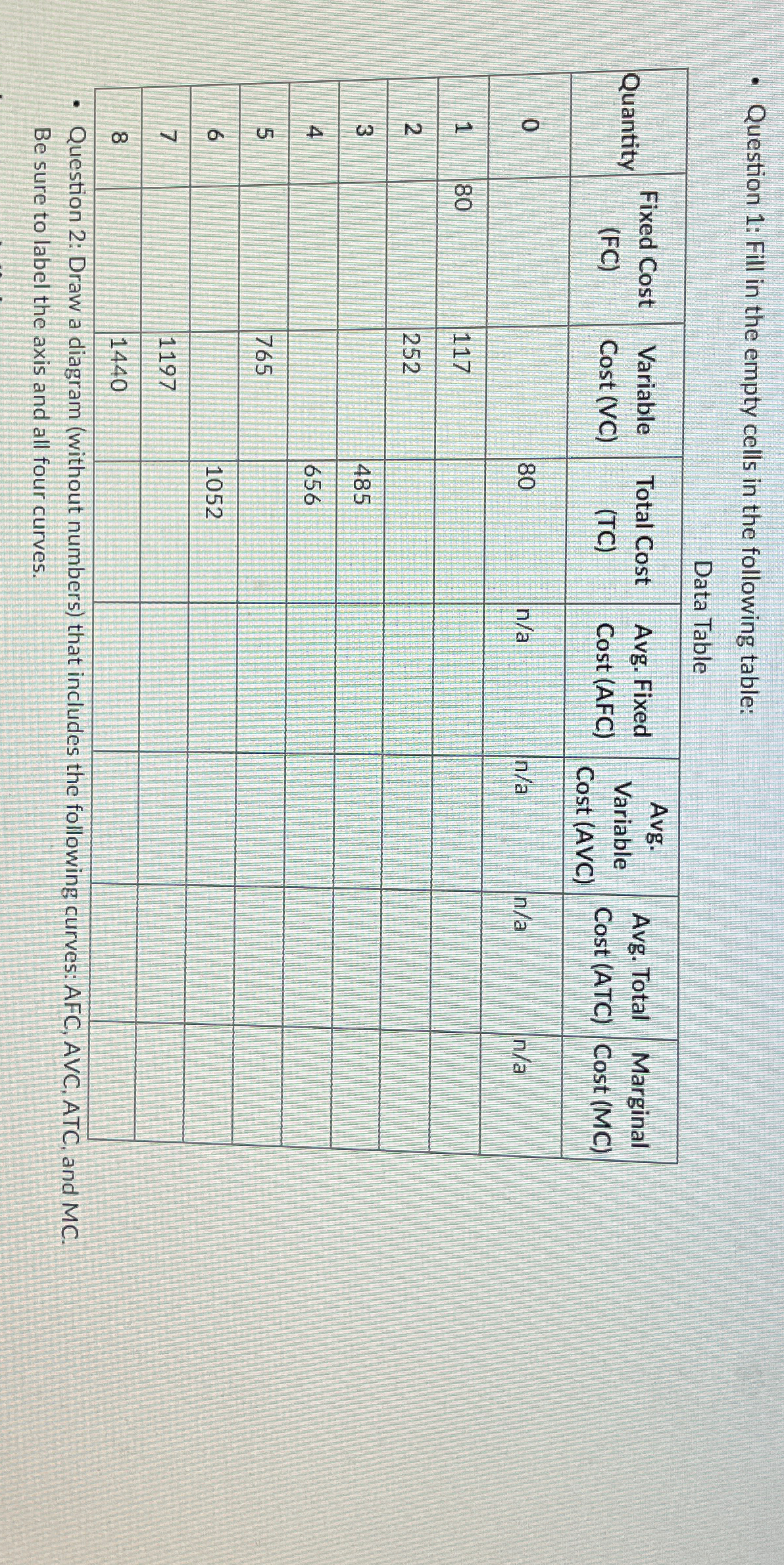 • Question 1: Fill in the empty cells in the following table:

Data Table

| Quantity | Fixed Cost (FC) | Variable Cost (VC) | Total Cost (TC) | Avg. Fixed Cost (AFC) | Avg. Variable Cost (AVC) | Avg. Total Cost (ATC) | Marginal Cost (MC) |
|---|---|---|---|---|---|---|---|
| 0 | | | 80 | n/a | n/a | n/a | n/a |
| 1 | 80 | 117 | | | | | |
| 2 | | 252 | | | | | |
| 3 | | | 485 | | | | |
| 4 | | | 656 | | | | |
| 5 | | 765 | | | | | |
| 6 | | | 1052 | | | | |
| 7 | | 1197 | | | | | |
| 8 | | 1440 | | | | | |

• Question 2: Draw a diagram (without numbers) that includes the following curves: AFC, AVC, ATC, and MC. Be sure to label the axis and all four curves.